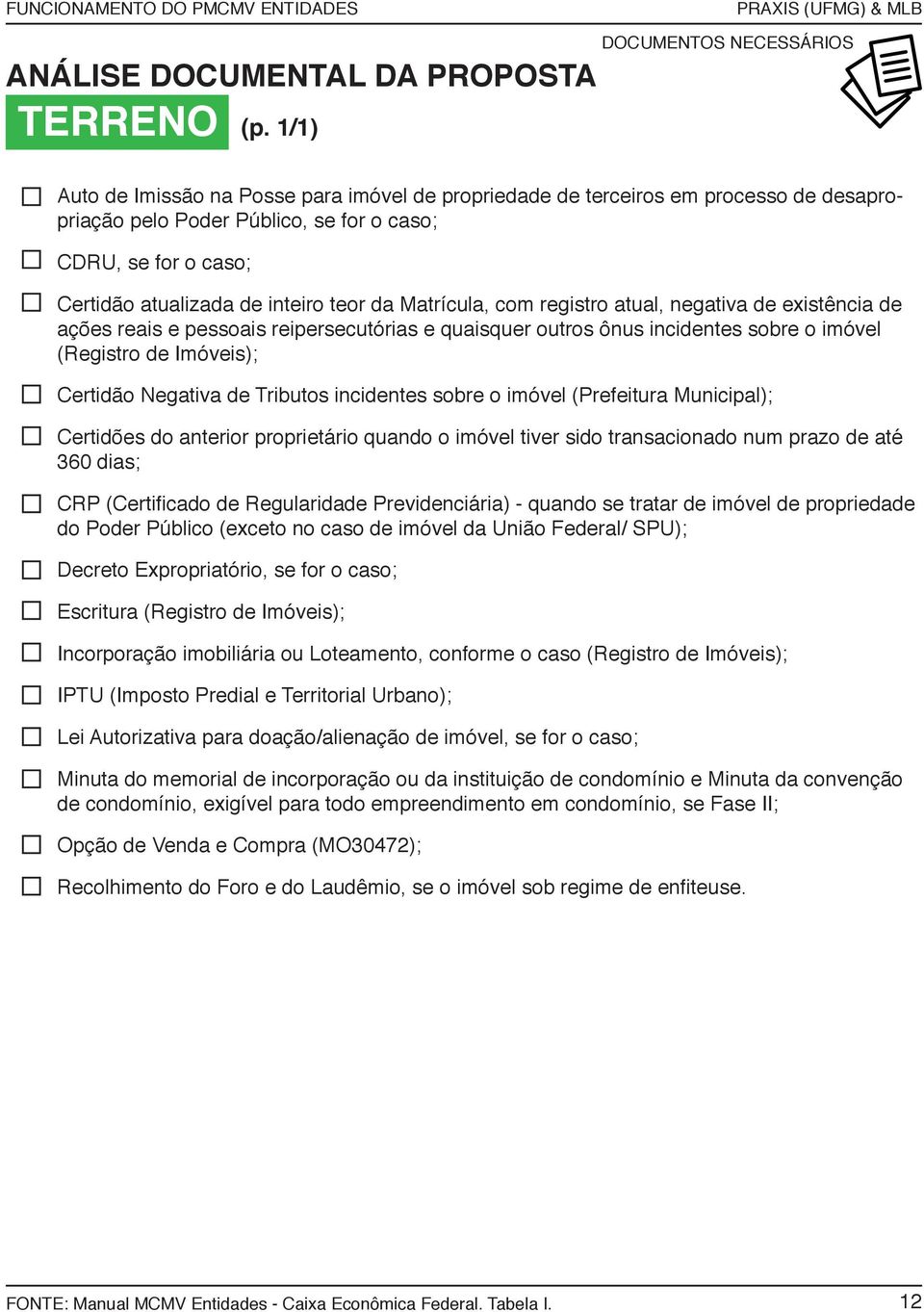 FUNCIONAMENTO DO PMCMV ENTIDADES

PRAXIS (UFMG) & MLB

DOCUMENTOS NECESSÁRIOS

ANÁLISE DOCUMENTAL DA PROPOSTA

TERRENO (p. 1/1)

☐ Auto de Imissão na Posse para imóvel de propriedade de terceiros em processo de desapropriação pelo Poder Público, se for o caso;

☐ CDRU, se for o caso;

☐ Certidão atualizada de inteiro teor da Matrícula, com registro atual, negativa de existência de ações reais e pessoais reipersecutórias e quaisquer outros ônus incidentes sobre o imóvel (Registro de Imóveis);

☐ Certidão Negativa de Tributos incidentes sobre o imóvel (Prefeitura Municipal);

☐ Certidões do anterior proprietário quando o imóvel tiver sido transacionado num prazo de até 360 dias;

☐ CRP (Certificado de Regularidade Previdenciária) - quando se tratar de imóvel de propriedade do Poder Público (exceto no caso de imóvel da União Federal/ SPU);

☐ Decreto Expropriatório, se for o caso;

☐ Escritura (Registro de Imóveis);

☐ Incorporação imobiliária ou Loteamento, conforme o caso (Registro de Imóveis);

☐ IPTU (Imposto Predial e Territorial Urbano);

☐ Lei Autorizativa para doação/alienação de imóvel, se for o caso;

☐ Minuta do memorial de incorporação ou da instituição de condomínio e Minuta da convenção de condomínio, exigível para todo empreendimento em condomínio, se Fase II;

☐ Opção de Venda e Compra (MO30472);

☐ Recolhimento do Foro e do Laudêmio, se o imóvel sob regime de enfiteuse.

FONTE: Manual MCMV Entidades - Caixa Econômica Federal. Tabela I.

12